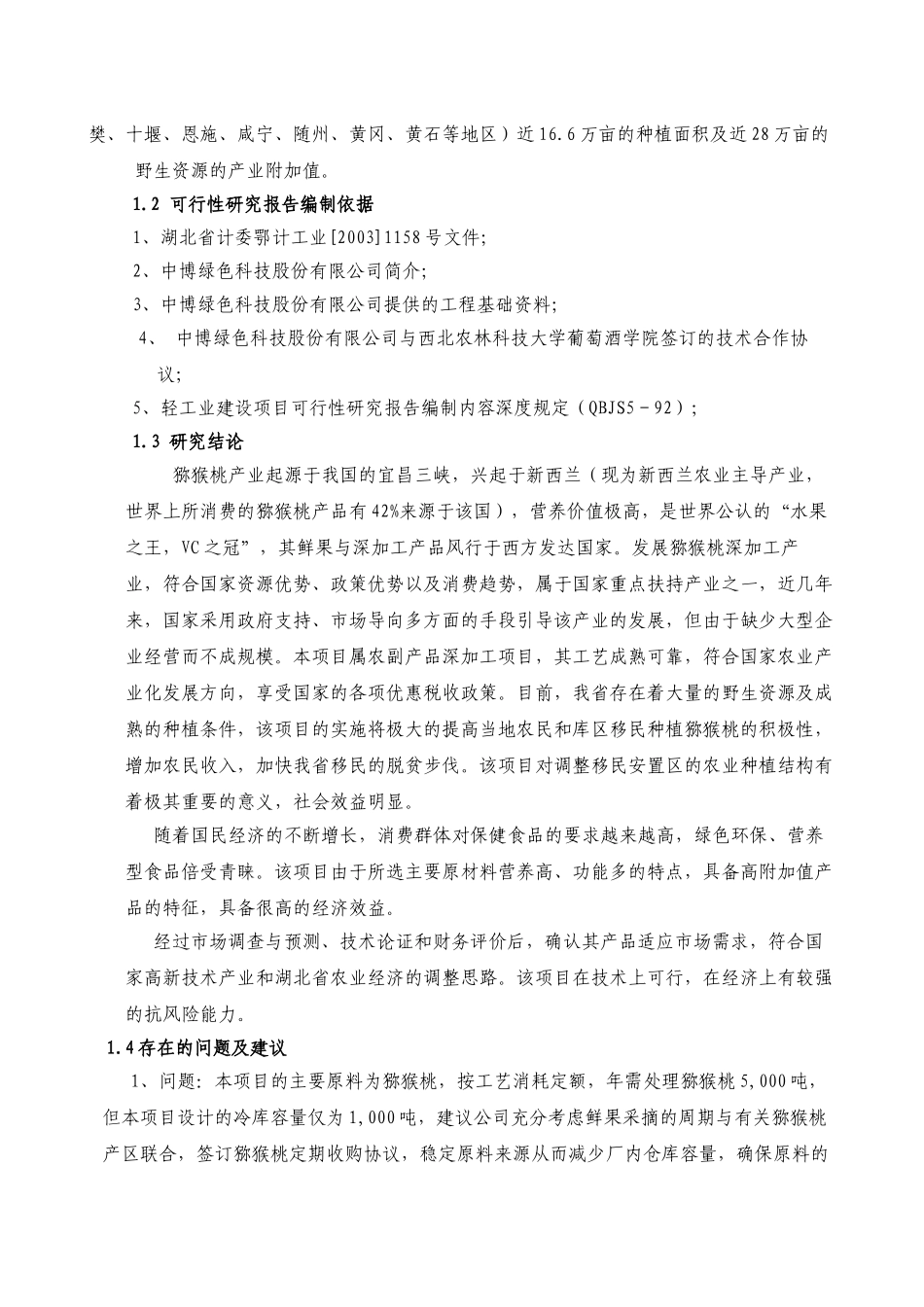 樊、十堰、恩施、咸宁、随州、黄冈、黄石等地区）近16.6万亩的种植面积及近28万亩的野生资源的产业附加值。

1.2 可行性研究报告编制依据

1、湖北省计委鄂计工业[2003]1158号文件;

2、中博绿色科技股份有限公司简介;

3、中博绿色科技股份有限公司提供的工程基础资料;

4、 中博绿色科技股份有限公司与西北农林科技大学葡萄酒学院签订的技术合作协议;

5、轻工业建设项目可行性研究报告编制内容深度规定（QBJS5－92）;

1.3 研究结论

猕猴桃产业起源于我国的宜昌三峡，兴起于新西兰（现为新西兰农业主导产业，世界上所消费的猕猴桃产品有42%来源于该国），营养价值极高，是世界公认的“水果之王，VC之冠”，其鲜果与深加工产品风行于西方发达国家。发展猕猴桃深加工产业，符合国家资源优势、政策优势以及消费趋势，属于国家重点扶持产业之一，近几年来，国家采用政府支持、市场导向多方面的手段引导该产业的发展，但由于缺少大型企业经营而不成规模。本项目属农副产品深加工项目，其工艺成熟可靠，符合国家农业产业化发展方向，享受国家的各项优惠税收政策。目前，我省存在着大量的野生资源及成熟的种植条件，该项目的实施将极大的提高当地农民和库区移民种植猕猴桃的积极性，增加农民收入，加快我省移民的脱贫步伐。该项目对调整移民安置区的农业种植结构有着极其重要的意义，社会效益明显。

随着国民经济的不断增长，消费群体对保健食品的要求越来越高，绿色环保、营养型食品倍受青睐。该项目由于所选主要原材料营养高、功能多的特点，具备高附加值产品的特征，具备很高的经济效益。

经过市场调查与预测、技术论证和财务评价后，确认其产品适应市场需求，符合国家高新技术产业和湖北省农业经济的调整思路。该项目在技术上可行，在经济上有较强的抗风险能力。

1.4存在的问题及建议

1、问题：本项目的主要原料为猕猴桃，按工艺消耗定额，年需处理猕猴桃5,000吨，但本项目设计的冷库容量仅为1,000吨，建议公司充分考虑鲜果采摘的周期与有关猕猴桃产区联合，签订猕猴桃定期收购协议，稳定原料来源从而减少厂内仓库容量，确保原料的